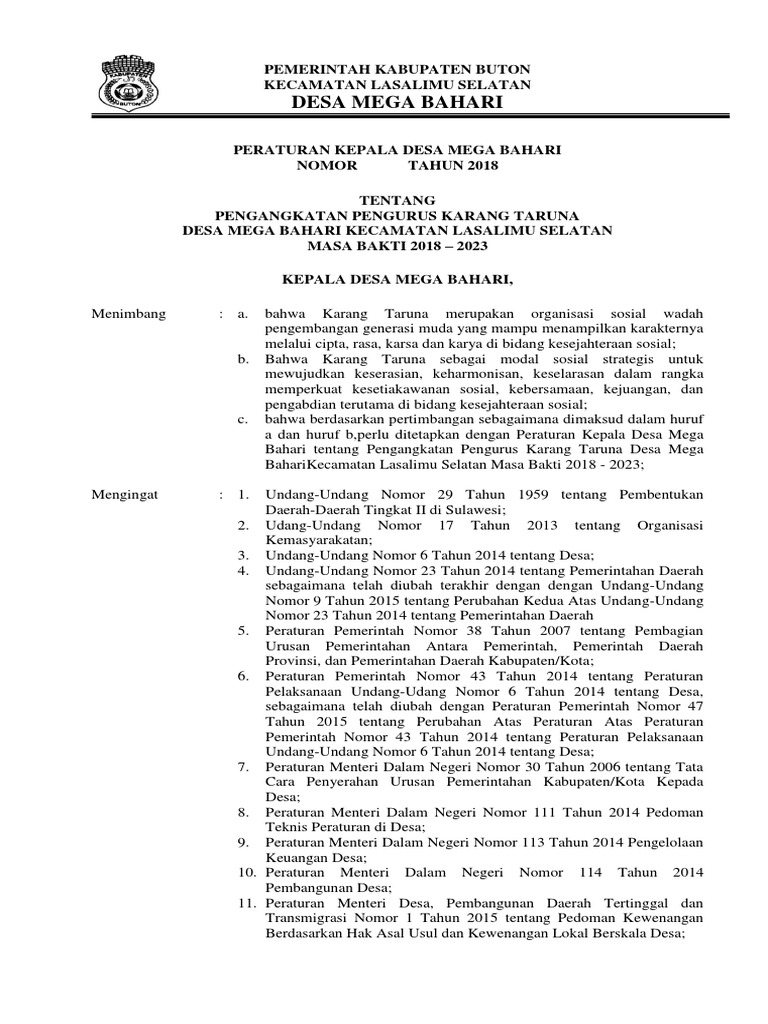 KABUPATEN BUTON

PEMERINTAH KABUPATEN BUTON
KECAMATAN LASALIMU SELATAN
DESA MEGA BAHARI

PERATURAN KEPALA DESA MEGA BAHARI
NOMOR TAHUN 2018

TENTANG
PENGANGKATAN PENGURUS KARANG TARUNA
DESA MEGA BAHARI KECAMATAN LASALIMU SELATAN
MASA BAKTI 2018 – 2023

KEPALA DESA MEGA BAHARI,

Menimbang : a. bahwa Karang Taruna merupakan organisasi sosial wadah pengembangan generasi muda yang mampu menampilkan karakternya melalui cipta, rasa, karsa dan karya di bidang kesejahteraan sosial;
b. Bahwa Karang Taruna sebagai modal sosial strategis untuk mewujudkan keserasian, keharmonisan, keselarasan dalam rangka memperkuat kesetiakawanan sosial, kebersamaan, kejuangan, dan pengabdian terutama di bidang kesejahteraan sosial;
c. bahwa berdasarkan pertimbangan sebagaimana dimaksud dalam huruf a dan huruf b,perlu ditetapkan dengan Peraturan Kepala Desa Mega Bahari tentang Pengangkatan Pengurus Karang Taruna Desa Mega BahariKecamatan Lasalimu Selatan Masa Bakti 2018 - 2023;

Mengingat : 1. Undang-Undang Nomor 29 Tahun 1959 tentang Pembentukan Daerah-Daerah Tingkat II di Sulawesi;
2. Udang-Undang Nomor 17 Tahun 2013 tentang Organisasi Kemasyarakatan;
3. Undang-Undang Nomor 6 Tahun 2014 tentang Desa;
4. Undang-Undang Nomor 23 Tahun 2014 tentang Pemerintahan Daerah sebagaimana telah diubah terakhir dengan dengan Undang-Undang Nomor 9 Tahun 2015 tentang Perubahan Kedua Atas Undang-Undang Nomor 23 Tahun 2014 tentang Pemerintahan Daerah
5. Peraturan Pemerintah Nomor 38 Tahun 2007 tentang Pembagian Urusan Pemerintahan Antara Pemerintah, Pemerintah Daerah Provinsi, dan Pemerintahan Daerah Kabupaten/Kota;
6. Peraturan Pemerintah Nomor 43 Tahun 2014 tentang Peraturan Pelaksanaan Undang-Udang Nomor 6 Tahun 2014 tentang Desa, sebagaimana telah diubah dengan Peraturan Pemerintah Nomor 47 Tahun 2015 tentang Perubahan Atas Peraturan Atas Peraturan Pemerintah Nomor 43 Tahun 2014 tentang Peraturan Pelaksanaan Undang-Undang Nomor 6 Tahun 2014 tentang Desa;
7. Peraturan Menteri Dalam Negeri Nomor 30 Tahun 2006 tentang Tata Cara Penyerahan Urusan Pemerintahan Kabupaten/Kota Kepada Desa;
8. Peraturan Menteri Dalam Negeri Nomor 111 Tahun 2014 Pedoman Teknis Peraturan di Desa;
9. Peraturan Menteri Dalam Negeri Nomor 113 Tahun 2014 Pengelolaan Keuangan Desa;
10. Peraturan Menteri Dalam Negeri Nomor 114 Tahun 2014 Pembangunan Desa;
11. Peraturan Menteri Desa, Pembangunan Daerah Tertinggal dan Transmigrasi Nomor 1 Tahun 2015 tentang Pedoman Kewenangan Berdasarkan Hak Asal Usul dan Kewenangan Lokal Berskala Desa;